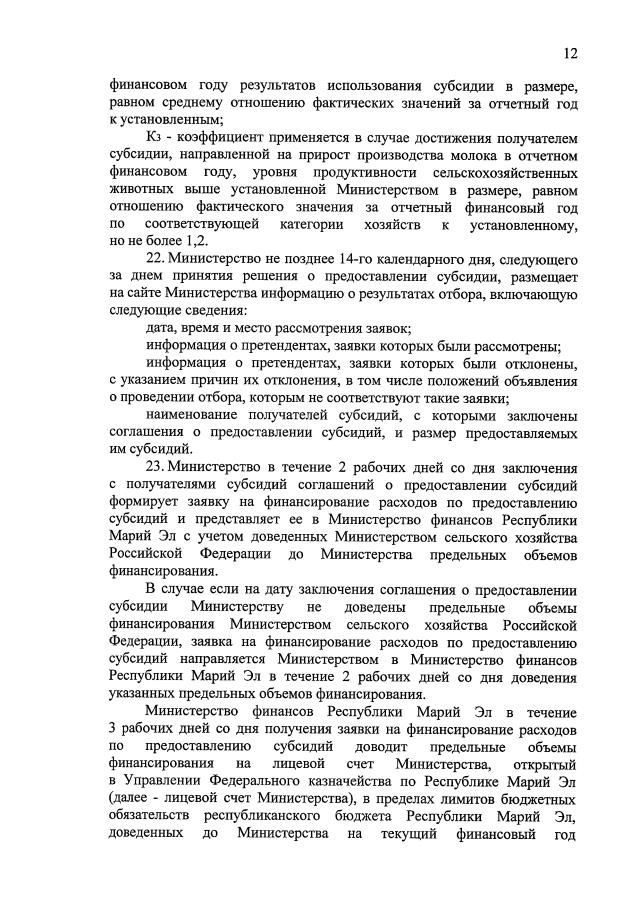 12

финансовом году результатов использования субсидии в размере, равном среднему отношению фактических значений за отчетный год к установленным;

Кз - коэффициент применяется в случае достижения получателем субсидии, направленной на прирост производства молока в отчетном финансовом году, уровня продуктивности сельскохозяйственных животных выше установленной Министерством в размере, равном отношению фактического значения за отчетный финансовый год по соответствующей категории хозяйств к установленному, но не более 1,2.

22. Министерство не позднее 14-го календарного дня, следующего за днем принятия решения о предоставлении субсидии, размещает на сайте Министерства информацию о результатах отбора, включающую следующие сведения:

дата, время и место рассмотрения заявок;

информация о претендентах, заявки которых были рассмотрены;

информация о претендентах, заявки которых были отклонены, с указанием причин их отклонения, в том числе положений объявления о проведении отбора, которым не соответствуют такие заявки;

наименование получателей субсидий, с которыми заключены соглашения о предоставлении субсидий, и размер предоставляемых им субсидий.

23. Министерство в течение 2 рабочих дней со дня заключения с получателями субсидий соглашений о предоставлении субсидий формирует заявку на финансирование расходов по предоставлению субсидий и представляет ее в Министерство финансов Республики Марий Эл с учетом доведенных Министерством сельского хозяйства Российской Федерации до Министерства предельных объемов финансирования.

В случае если на дату заключения соглашения о предоставлении субсидии Министерству не доведены предельные объемы финансирования Министерством сельского хозяйства Российской Федерации, заявка на финансирование расходов по предоставлению субсидий направляется Министерством в Министерство финансов Республики Марий Эл в течение 2 рабочих дней со дня доведения указанных предельных объемов финансирования.

Министерство финансов Республики Марий Эл в течение 3 рабочих дней со дня получения заявки на финансирование расходов по предоставлению субсидий доводит предельные объемы финансирования на лицевой счет Министерства, открытый в Управлении Федерального казначейства по Республике Марий Эл (далее - лицевой счет Министерства), в пределах лимитов бюджетных обязательств республиканского бюджета Республики Марий Эл, доведенных до Министерства на текущий финансовый год